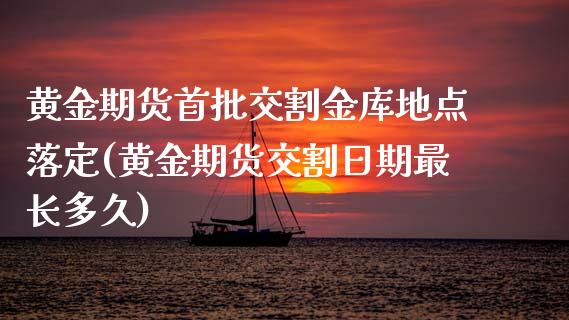 黄金期货首批交割金库地点落定(黄金期货交割日期最长多久)